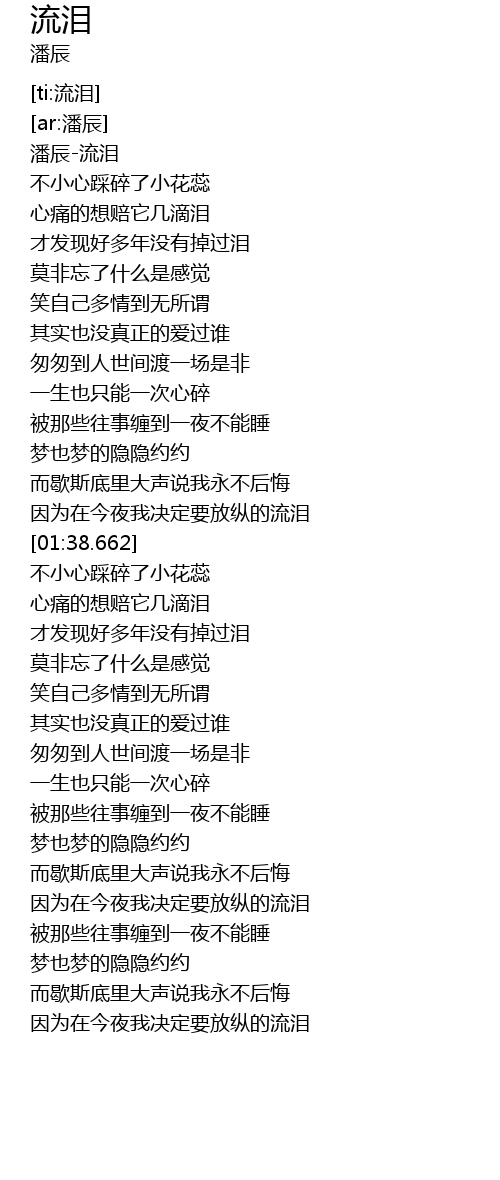 流泪
潘辰

[ti:流泪]
[ar:潘辰]
潘辰-流泪
不小心踩碎了小花蕊
心痛的想赔它几滴泪
才发现好多年没有掉过泪
莫非忘了什么是感觉
笑自己多情到无所谓
其实也没真正的爱过谁
匆匆到人世间渡一场是非
一生也只能一次心碎
被那些往事缠到一夜不能睡
梦也梦的隐隐约约
而歇斯底里大声说我永不后悔
因为在今夜我决定要放纵的流泪
[01:38.662]
不小心踩碎了小花蕊
心痛的想赔它几滴泪
才发现好多年没有掉过泪
莫非忘了什么是感觉
笑自己多情到无所谓
其实也没真正的爱过谁
匆匆到人世间渡一场是非
一生也只能一次心碎
被那些往事缠到一夜不能睡
梦也梦的隐隐约约
而歇斯底里大声说我永不后悔
因为在今夜我决定要放纵的流泪
被那些往事缠到一夜不能睡
梦也梦的隐隐约约
而歇斯底里大声说我永不后悔
因为在今夜我决定要放纵的流泪